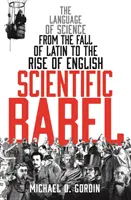 THE LANGUAGE OF SCIENCE FROM THE FALL OF LATIN TO THE RISE OF ENGLISH

SCIENTIFIC BABEL

MICHAEL D. GORDIN